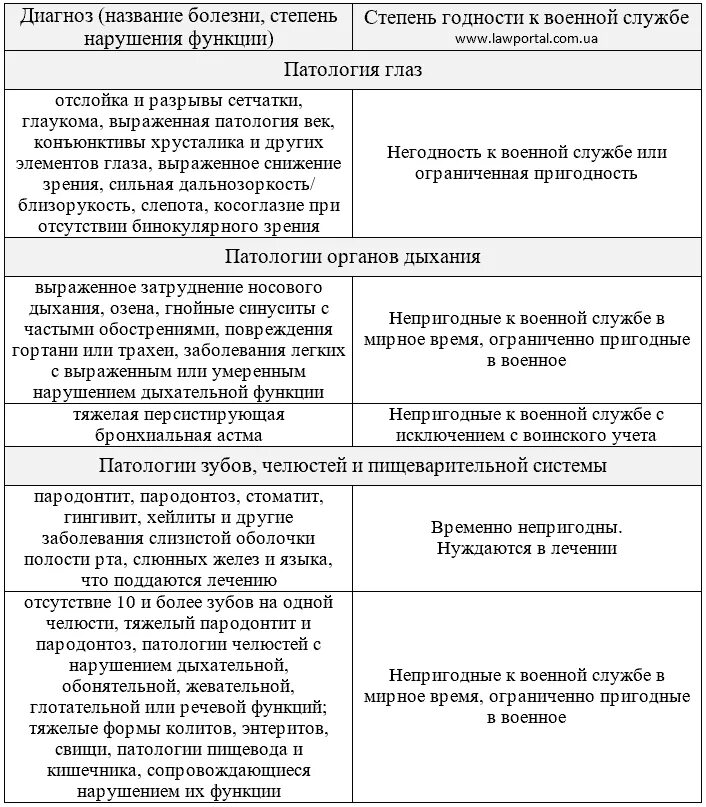 | Диагноз (название болезни, степень нарушения функции) | Степень годности к военной службе www.lawportal.com.ua |
|---|---|
| Патология глаз | |
| отслойка и разрывы сетчатки, глаукома, выраженная патология век, конъюнктивы хрусталика и других элементов глаза, выраженное снижение зрения, сильная дальнозоркость/ близорукость, слепота, косоглазие при отсутствии бинокулярного зрения | Негодность к военной службе или ограниченная пригодность |
| Патологии органов дыхания | |
| выраженное затруднение носового дыхания, озена, гнойные синуситы с частыми обострениями, повреждения гортани или трахеи, заболевания легких с выраженным или умеренным нарушением дыхательной функции | Непригодные к военной службе в мирное время, ограниченно пригодные в военное |
| тяжелая персистирующая бронхиальная астма | Непригодные к военной службе с исключением с воинского учета |
| Патологии зубов, челюстей и пищеварительной системы | |
| пародонтит, пародонтоз, стоматит, гингивит, хейлиты и другие заболевания слизистой оболочки полости рта, слюнных желез и языка, что поддаются лечению | Временно непригодны. Нуждаются в лечении |
| отсутствие 10 и более зубов на одной челюсти, тяжелый пародонтит и пародонтоз, патологии челюстей с нарушением дыхательной, обонятельной, жевательной, глотательной или речевой функций; тяжелые формы колитов, энтеритов, свищи, патологии пищевода и кишечника, сопровождающиеся нарушением их функции | Непригодные к военной службе в мирное время, ограниченно пригодные в военное |